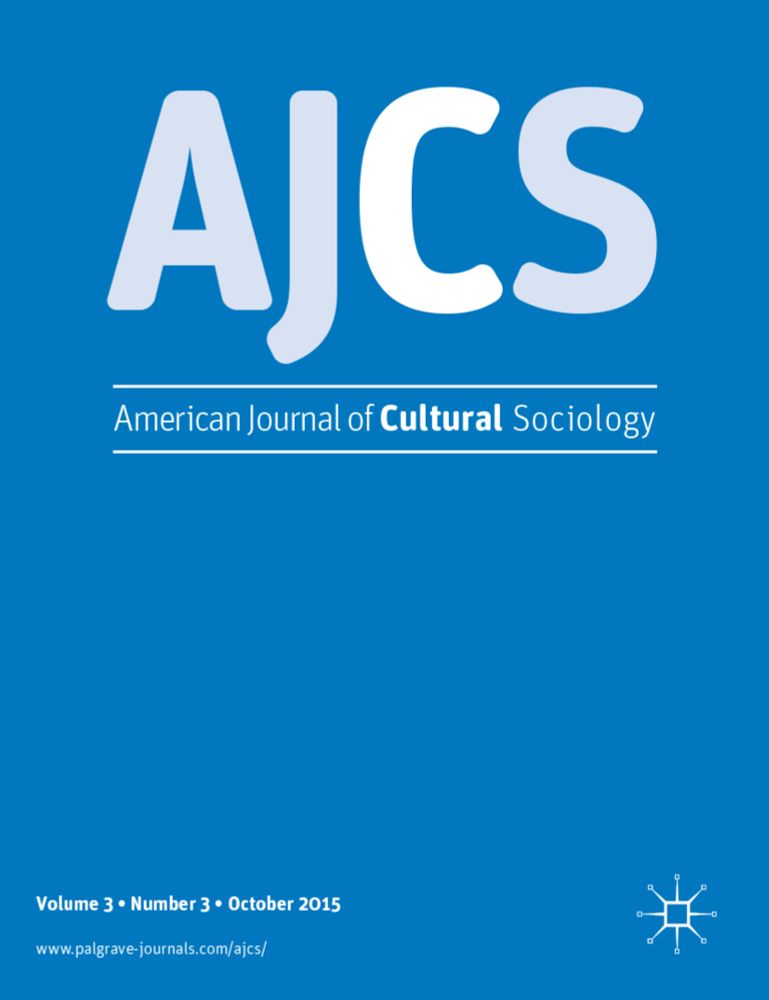 AJCS

American Journal of Cultural Sociology

Volume 3 • Number 3 • October 2015

www.palgrave-journals.com/ajcs/